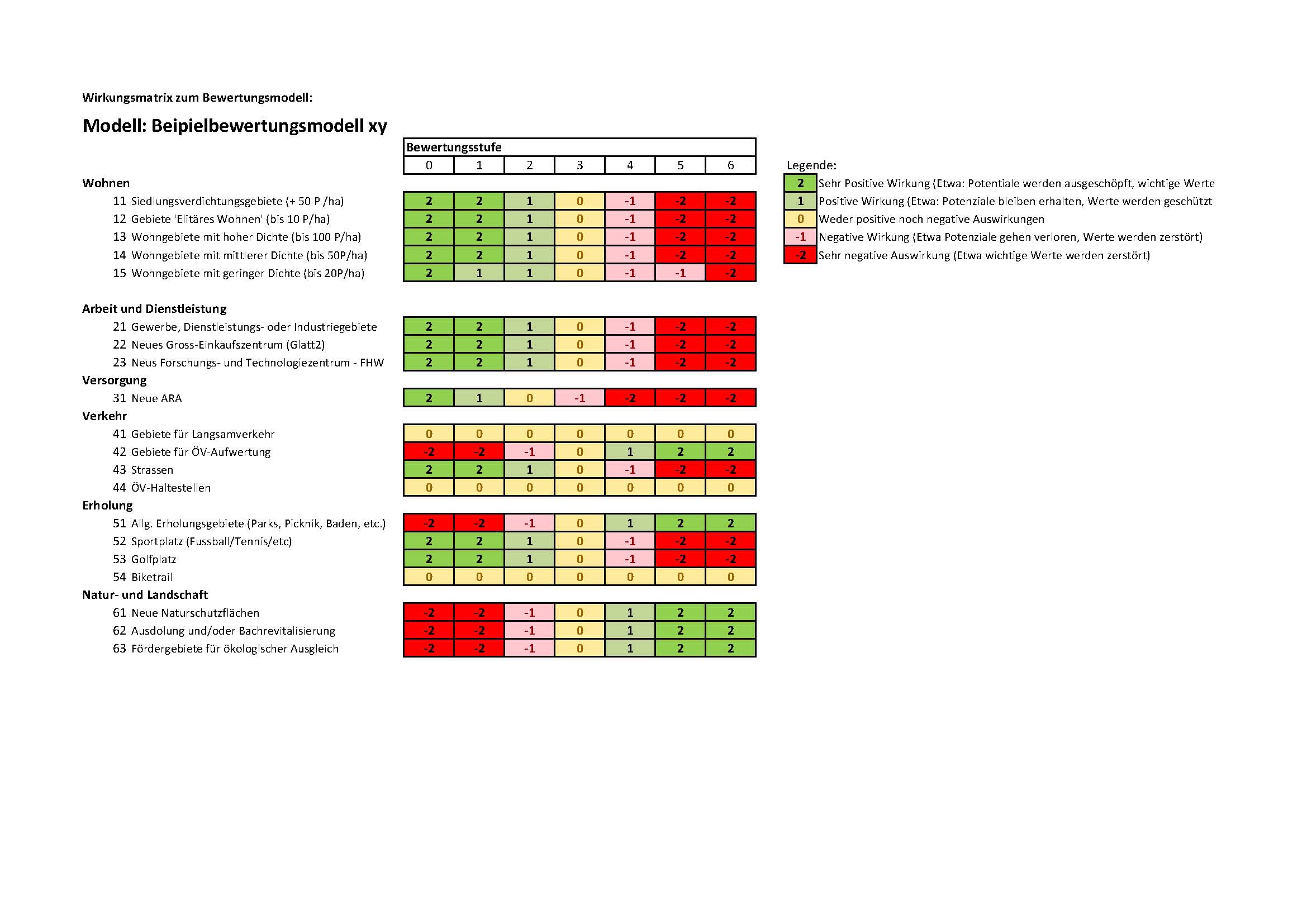 Wirkungsmatrix zum Bewertungsmodell:

Modell: Beipielbewertungsmodell xy

| | Bewertungsstufe | | | | | | |
|---|---|---|---|---|---|---|---|
| | 0 | 1 | 2 | 3 | 4 | 5 | 6 |
| Wohnen | | | | | | | |
| 11 Siedlungsverdichtungsgebiete (+ 50 P /ha) | 2 | 2 | 1 | 0 | -1 | -2 | -2 |
| 12 Gebiete 'Elitäres Wohnen' (bis 10 P/ha) | 2 | 2 | 1 | 0 | -1 | -2 | -2 |
| 13 Wohngebiete mit hoher Dichte (bis 100 P/ha) | 2 | 2 | 1 | 0 | -1 | -2 | -2 |
| 14 Wohngebiete mit mittlerer Dichte (bis 50P/ha) | 2 | 2 | 1 | 0 | -1 | -2 | -2 |
| 15 Wohngebiete mit geringer Dichte (bis 20P/ha) | 2 | 1 | 1 | 0 | -1 | -1 | -2 |
| Arbeit und Dienstleistung | | | | | | | |
| 21 Gewerbe, Dienstleistungs- oder Industriegebiete | 2 | 2 | 1 | 0 | -1 | -2 | -2 |
| 22 Neues Gross-Einkaufszentrum (Glatt2) | 2 | 2 | 1 | 0 | -1 | -2 | -2 |
| 23 Neus Forschungs- und Technologiezentrum - FHW | 2 | 2 | 1 | 0 | -1 | -2 | -2 |
| Versorgung | | | | | | | |
| 31 Neue ARA | 2 | 1 | 0 | -1 | -2 | -2 | -2 |
| Verkehr | | | | | | | |
| 41 Gebiete für Langsamverkehr | 0 | 0 | 0 | 0 | 0 | 0 | 0 |
| 42 Gebiete für ÖV-Aufwertung | -2 | -2 | -1 | 0 | 1 | 2 | 2 |
| 43 Strassen | 2 | 2 | 1 | 0 | -1 | -2 | -2 |
| 44 ÖV-Haltestellen | 0 | 0 | 0 | 0 | 0 | 0 | 0 |
| Erholung | | | | | | | |
| 51 Allg. Erholungsgebiete (Parks, Picknik, Baden, etc.) | -2 | -2 | -1 | 0 | 1 | 2 | 2 |
| 52 Sportplatz (Fussball/Tennis/etc) | 2 | 2 | 1 | 0 | -1 | -2 | -2 |
| 53 Golfplatz | 2 | 2 | 1 | 0 | -1 | -2 | -2 |
| 54 Biketrail | 0 | 0 | 0 | 0 | 0 | 0 | 0 |
| Natur- und Landschaft | | | | | | | |
| 61 Neue Naturschutzflächen | -2 | -2 | -1 | 0 | 1 | 2 | 2 |
| 62 Ausdolung und/oder Bachrevitalisierung | -2 | -2 | -1 | 0 | 1 | 2 | 2 |
| 63 Fördergebiete für ökologischer Ausgleich | -2 | -2 | -1 | 0 | 1 | 2 | 2 |

Legende:
2 Sehr Positive Wirkung (Etwa: Potentiale werden ausgeschöpft, wichtige Werte
1 Positive Wirkung (Etwa: Potenziale bleiben erhalten, Werte werden geschützt
0 Weder positive noch negative Auswirkungen
-1 Negative Wirkung (Etwa Potenziale gehen verloren, Werte werden zerstört)
-2 Sehr negative Auswirkung (Etwa wichtige Werte werden zerstört)